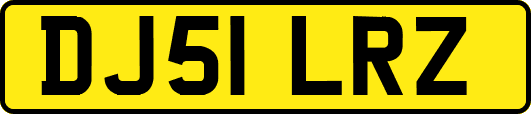 DJ51 LRZ